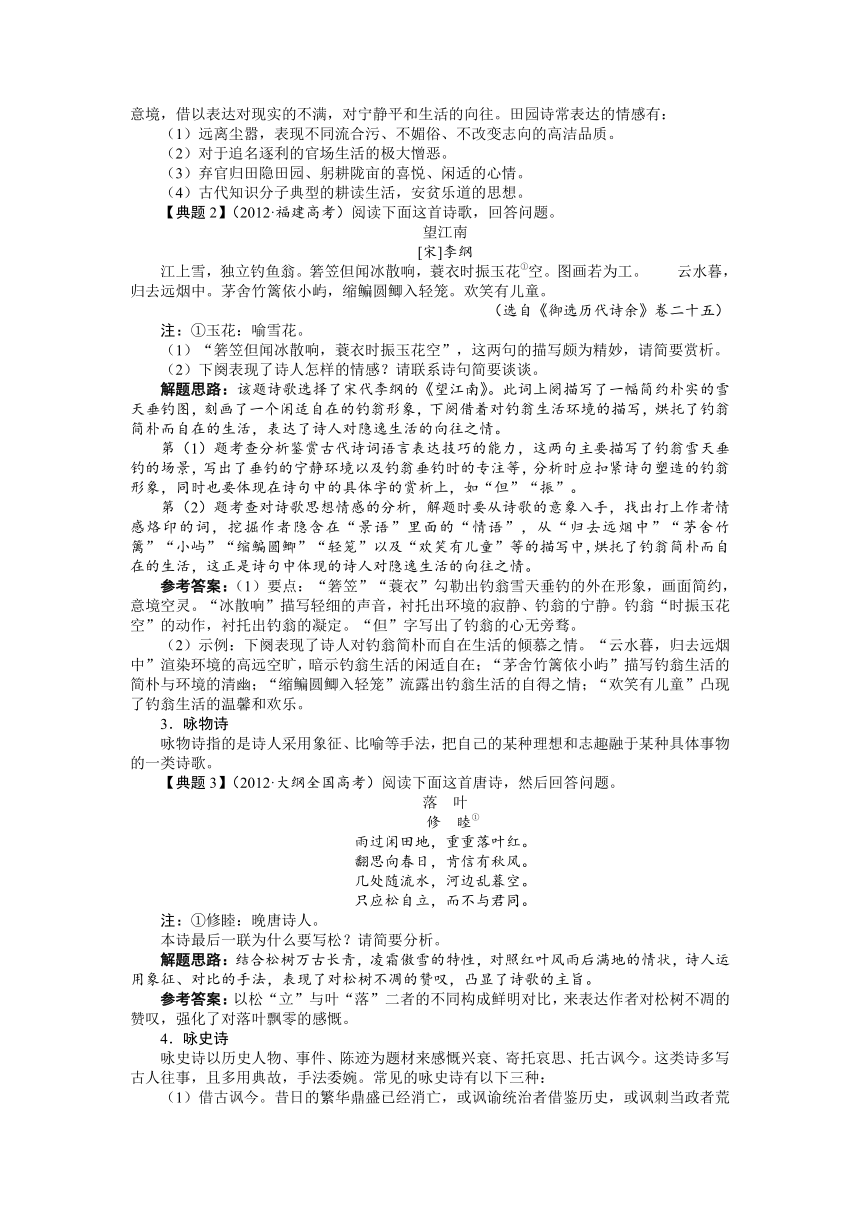 意境，借以表达对现实的不满，对宁静平和生活的向往。田园诗常表达的情感有：

（1）远离尘嚣，表现不同流合污、不媚俗、不改变志向的高洁品质。

（2）对于追名逐利的官场生活的极大憎恶。

（3）弃官归田隐田园、躬耕陇亩的喜悦、闲适的心情。

（4）古代知识分子典型的耕读生活，安贫乐道的思想。

【典题 2】（2012·福建高考）阅读下面这首诗歌，回答问题。

望江南

[宋]李纲

江上雪，独立钓鱼翁。箬笠但闻冰散响，蓑衣时振玉花①空。图画若为工。　云水暮，归去远烟中。茅舍竹篱依小屿，缩鳊圆鲫入轻笼。欢笑有儿童。

（选自《御选历代诗余》卷二十五）

注：①玉花：喻雪花。

（1）“箬笠但闻冰散响，蓑衣时振玉花空”，这两句的描写颇为精妙，请简要赏析。

（2）下阕表现了诗人怎样的情感？请联系诗句简要谈谈。

解题思路：该题诗歌选择了宋代李纲的《望江南》。此词上阕描写了一幅简约朴实的雪天垂钓图，刻画了一个闲适自在的钓翁形象，下阕借着对钓翁生活环境的描写，烘托了钓翁简朴而自在的生活，表达了诗人对隐逸生活的向往之情。

第（1）题考查分析鉴赏古代诗词语言表达技巧的能力，这两句主要描写了钓翁雪天垂钓的场景，写出了垂钓的宁静环境以及钓翁垂钓时的专注等，分析时应扣紧诗句塑造的钓翁形象，同时也要体现在诗句中的具体字的赏析上，如“但”“振”。

第（2）题考查对诗歌思想情感的分析，解题时要从诗歌的意象入手，找出打上作者情感烙印的词，挖掘作者隐含在“景语”里面的“情语”，从“归去远烟中”“茅舍竹篱”“小屿”“缩鳊圆鲫”“轻笼”以及“欢笑有儿童”等的描写中，烘托了钓翁简朴而自在的生活，这正是诗句中体现的诗人对隐逸生活的向往之情。

参考答案：（1）要点：“箬笠”“蓑衣”勾勒出钓翁雪天垂钓的外在形象，画面简约，意境空灵。“冰散响”描写轻细的声音，衬托出环境的寂静、钓翁的宁静。钓翁“时振玉花空”的动作，衬托出钓翁的凝定。“但”字写出了钓翁的心无旁骛。

（2）示例：下阕表现了诗人对钓翁简朴而自在生活的倾慕之情。“云水暮，归去远烟中”渲染环境的高远空旷，暗示钓翁生活的闲适自在；“茅舍竹篱依小屿”描写钓翁生活的简朴与环境的清幽；“缩鳊圆鲫入轻笼”流露出钓翁生活的自得之情；“欢笑有儿童”凸现了钓翁生活的温馨和欢乐。

3．咏物诗

咏物诗指的是诗人采用象征、比喻等手法，把自己的某种理想和志趣融于某种具体事物的一类诗歌。

【典题 3】（2012·大纲全国高考）阅读下面这首唐诗，然后回答问题。

落　叶

修　睦①

雨过闲田地，重重落叶红。
翻思向春日，肯信有秋风。
几处随流水，河边乱暮空。
只应松自立，而不与君同。

注：①修睦：晚唐诗人。

本诗最后一联为什么要写松？请简要分析。

解题思路：结合松树万古长青，凌霜傲雪的特性，对照红叶风雨后满地的情状，诗人运用象征、对比的手法，表现了对松树不凋的赞叹，凸显了诗歌的主旨。

参考答案：以松“立”与叶“落”二者的不同构成鲜明对比，来表达作者对松树不凋的赞叹，强化了对落叶飘零的感慨。

4．咏史诗

咏史诗以历史人物、事件、陈迹为题材来感慨兴衰、寄托哀思、托古讽今。这类诗多写古人往事，且多用典故，手法委婉。常见的咏史诗有以下三种：

（1）借古讽今。昔日的繁华鼎盛已经消亡，或讽谕统治者借鉴历史，或讽刺当政者荒